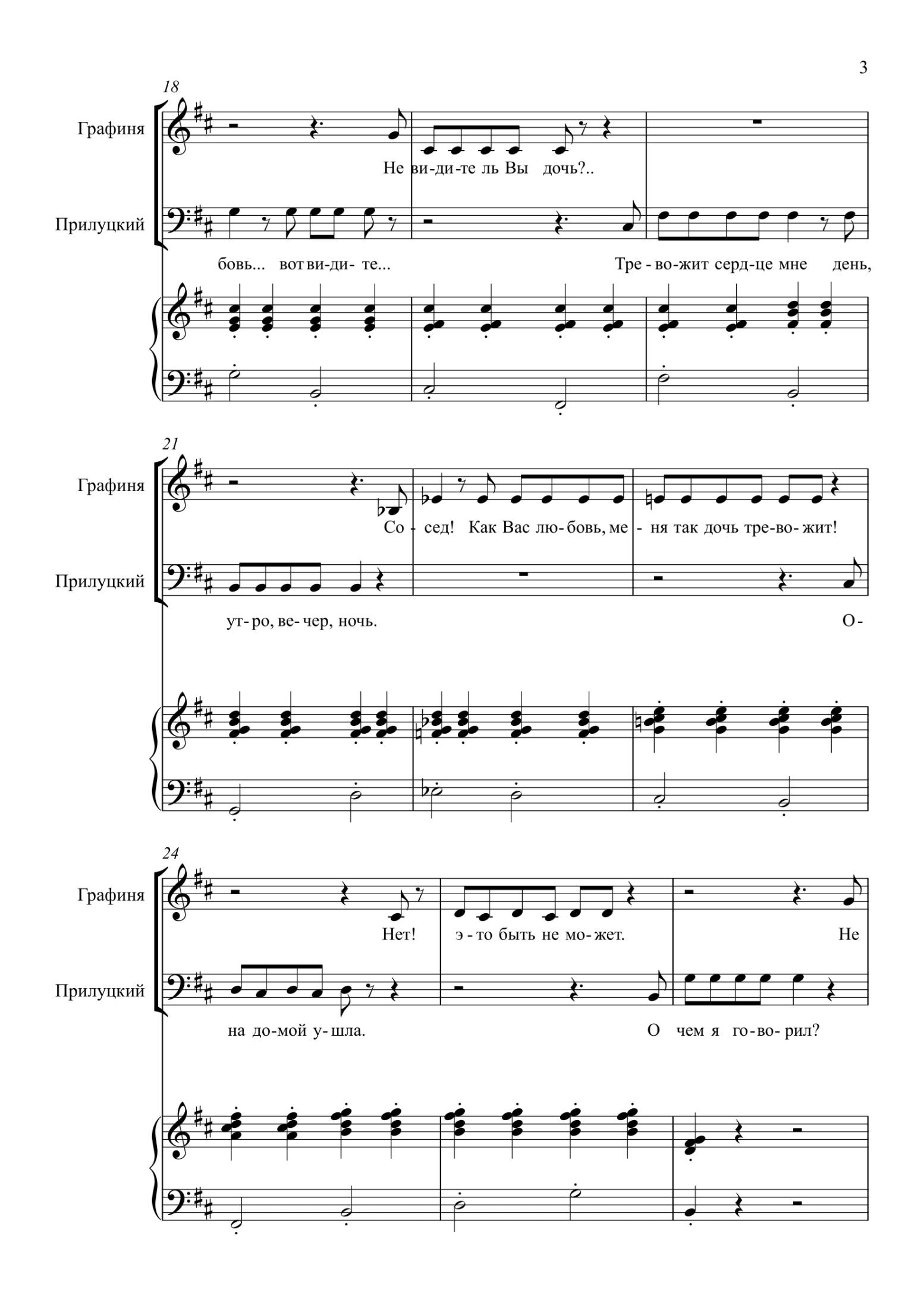 3

18

Графиня

Не ви-ди-те ль Вы дочь?..

Прилуцкий

бовь... вот ви-ди- те... Тре-во-жит серд-це мне день,

21

Графиня

Со - сед! Как Вас лю-бовь, ме - ня так дочь тре-во-жит!

Прилуцкий

ут-ро, ве-чер, ночь. О-

24

Графиня

Нет! э-то быть не мо-жет. Не

Прилуцкий

на до-мой у-шла. О чем я го-во-рил?